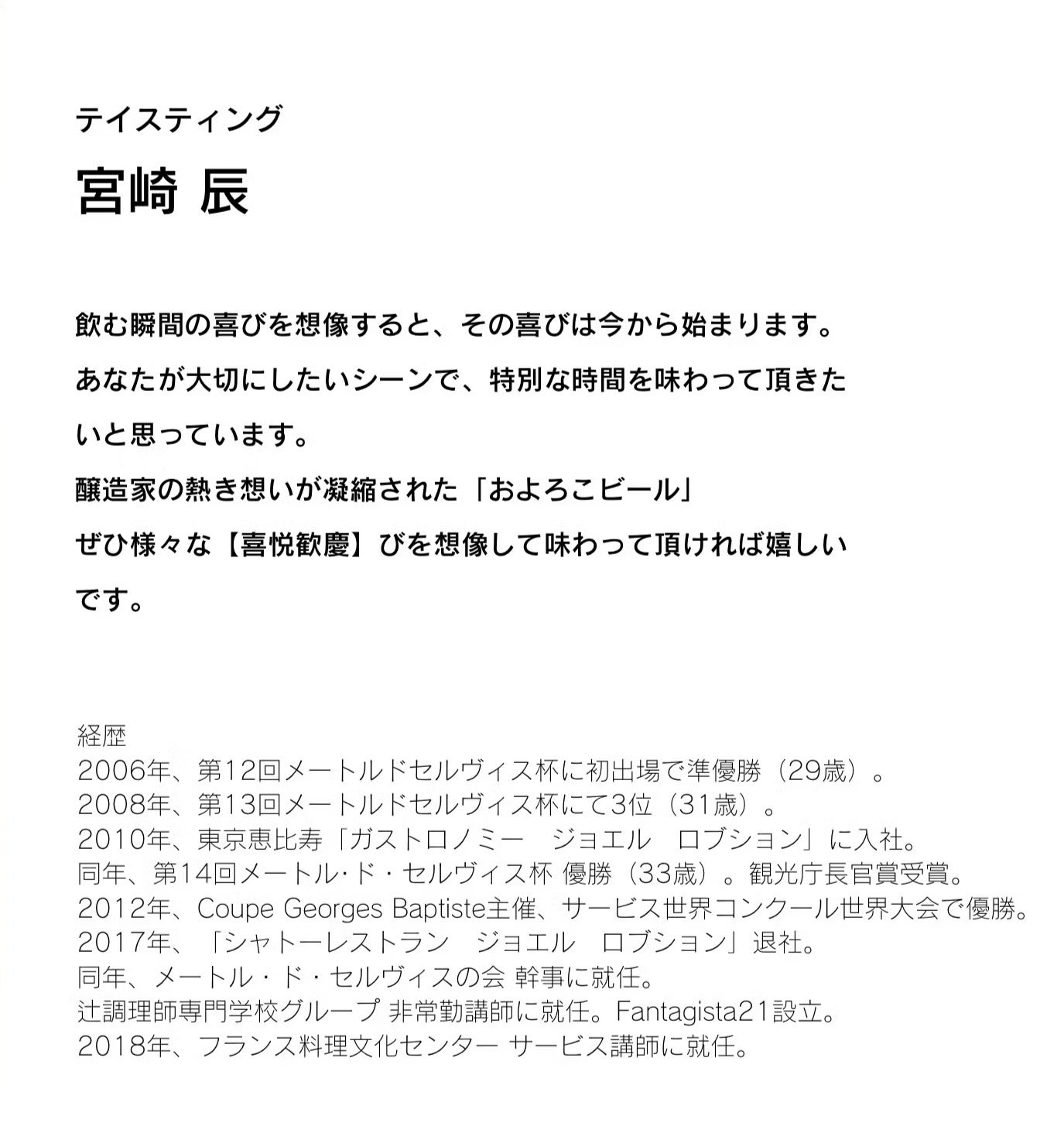 テイスティング

宮崎 辰

飲む瞬間の喜びを想像すると、その喜びは今から始まります。
あなたが大切にしたいシーンで、特別な時間を味わって頂きたいと思っています。
醸造家の熱き想いが凝縮された「およろこビール」
ぜひ様々な【喜悦歓慶】びを想像して味わって頂ければ嬉しいです。

経歴
2006年、第12回メートルドセルヴィス杯に初出場で準優勝（29歳）。
2008年、第13回メートルドセルヴィス杯にて3位（31歳）。
2010年、東京恵比寿「ガストロノミー　ジョエル　ロブション」に入社。
同年、第14回メートル·ド・セルヴィス杯 優勝（33歳）。観光庁長官賞受賞。
2012年、Coupe Georges Baptiste主催、サービス世界コンクール世界大会で優勝。
2017年、「シャトーレストラン　ジョエル　ロブション」退社。
同年、メートル・ド・セルヴィスの会 幹事に就任。
辻調理師専門学校グループ 非常勤講師に就任。Fantagista21設立。
2018年、フランス料理文化センター サービス講師に就任。